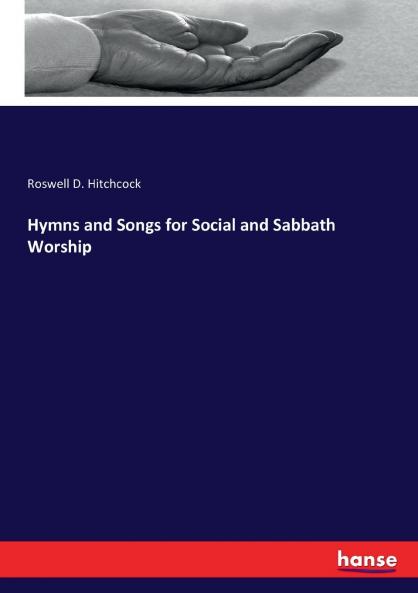 Roswell D. Hitchcock

Hymns and Songs for Social and Sabbath Worship

hanse